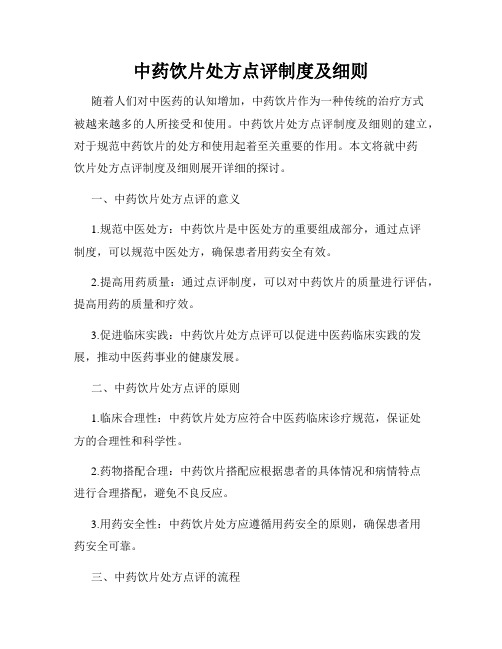 中药饮片处方点评制度及细则

随着人们对中医药的认知增加，中药饮片作为一种传统的治疗方式被越来越多的人所接受和使用。中药饮片处方点评制度及细则的建立，对于规范中药饮片的处方和使用起着至关重要的作用。本文将就中药饮片处方点评制度及细则展开详细的探讨。

一、中药饮片处方点评的意义

1.规范中医处方：中药饮片是中医处方的重要组成部分，通过点评制度，可以规范中医处方，确保患者用药安全有效。

2.提高用药质量：通过点评制度，可以对中药饮片的质量进行评估，提高用药的质量和疗效。

3.促进临床实践：中药饮片处方点评可以促进中医药临床实践的发展，推动中医药事业的健康发展。

二、中药饮片处方点评的原则

1.临床合理性：中药饮片处方应符合中医药临床诊疗规范，保证处方的合理性和科学性。

2.药物搭配合理：中药饮片搭配应根据患者的具体情况和病情特点进行合理搭配，避免不良反应。

3.用药安全性：中药饮片处方应遵循用药安全的原则，确保患者用药安全可靠。

三、中药饮片处方点评的流程